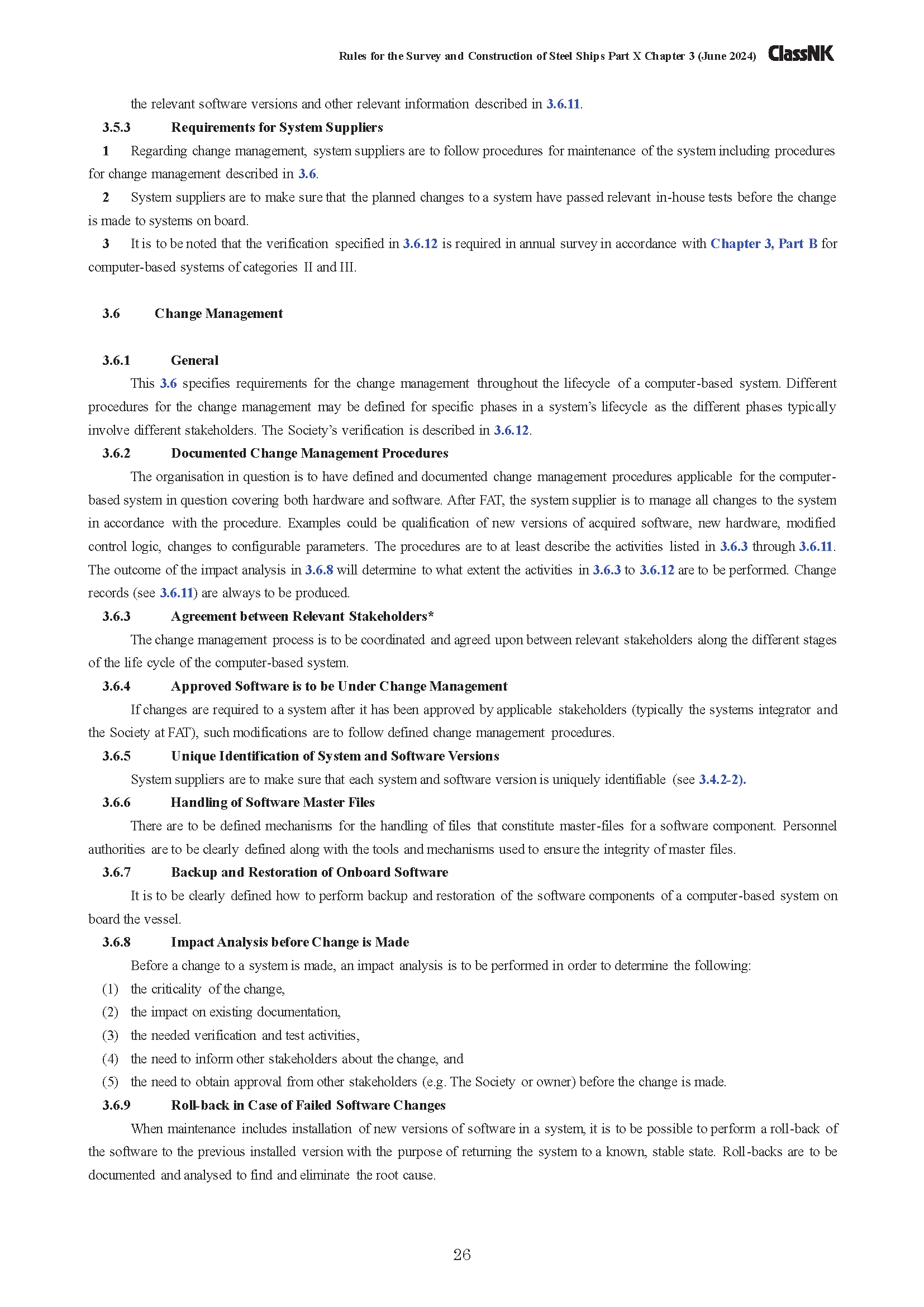 Rules for the Survey and Construction of Steel Ships Part X Chapter 3 (June 2024) ClassNK

the relevant software versions and other relevant information described in 3.6.11.

3.5.3 Requirements for System Suppliers

1 Regarding change management, system suppliers are to follow procedures for maintenance of the system including procedures for change management described in 3.6.

2 System suppliers are to make sure that the planned changes to a system have passed relevant in-house tests before the change is made to systems on board.

3 It is to be noted that the verification specified in 3.6.12 is required in annual survey in accordance with Chapter 3, Part B for computer-based systems of categories II and III.

3.6 Change Management

3.6.1 General

This 3.6 specifies requirements for the change management throughout the lifecycle of a computer-based system. Different procedures for the change management may be defined for specific phases in a system's lifecycle as the different phases typically involve different stakeholders. The Society's verification is described in 3.6.12.

3.6.2 Documented Change Management Procedures

The organisation in question is to have defined and documented change management procedures applicable for the computer-based system in question covering both hardware and software. After FAT, the system supplier is to manage all changes to the system in accordance with the procedure. Examples could be qualification of new versions of acquired software, new hardware, modified control logic, changes to configurable parameters. The procedures are to at least describe the activities listed in 3.6.3 through 3.6.11. The outcome of the impact analysis in 3.6.8 will determine to what extent the activities in 3.6.3 to 3.6.12 are to be performed. Change records (see 3.6.11) are always to be produced.

3.6.3 Agreement between Relevant Stakeholders*

The change management process is to be coordinated and agreed upon between relevant stakeholders along the different stages of the life cycle of the computer-based system.

3.6.4 Approved Software is to be Under Change Management

If changes are required to a system after it has been approved by applicable stakeholders (typically the systems integrator and the Society at FAT), such modifications are to follow defined change management procedures.

3.6.5 Unique Identification of System and Software Versions

System suppliers are to make sure that each system and software version is uniquely identifiable (see 3.4.2-2).

3.6.6 Handling of Software Master Files

There are to be defined mechanisms for the handling of files that constitute master-files for a software component. Personnel authorities are to be clearly defined along with the tools and mechanisms used to ensure the integrity of master files.

3.6.7 Backup and Restoration of Onboard Software

It is to be clearly defined how to perform backup and restoration of the software components of a computer-based system on board the vessel.

3.6.8 Impact Analysis before Change is Made

Before a change to a system is made, an impact analysis is to be performed in order to determine the following:
(1) the criticality of the change,
(2) the impact on existing documentation,
(3) the needed verification and test activities,
(4) the need to inform other stakeholders about the change, and
(5) the need to obtain approval from other stakeholders (e.g. The Society or owner) before the change is made.

3.6.9 Roll-back in Case of Failed Software Changes

When maintenance includes installation of new versions of software in a system, it is to be possible to perform a roll-back of the software to the previous installed version with the purpose of returning the system to a known, stable state. Roll-backs are to be documented and analysed to find and eliminate the root cause.

26